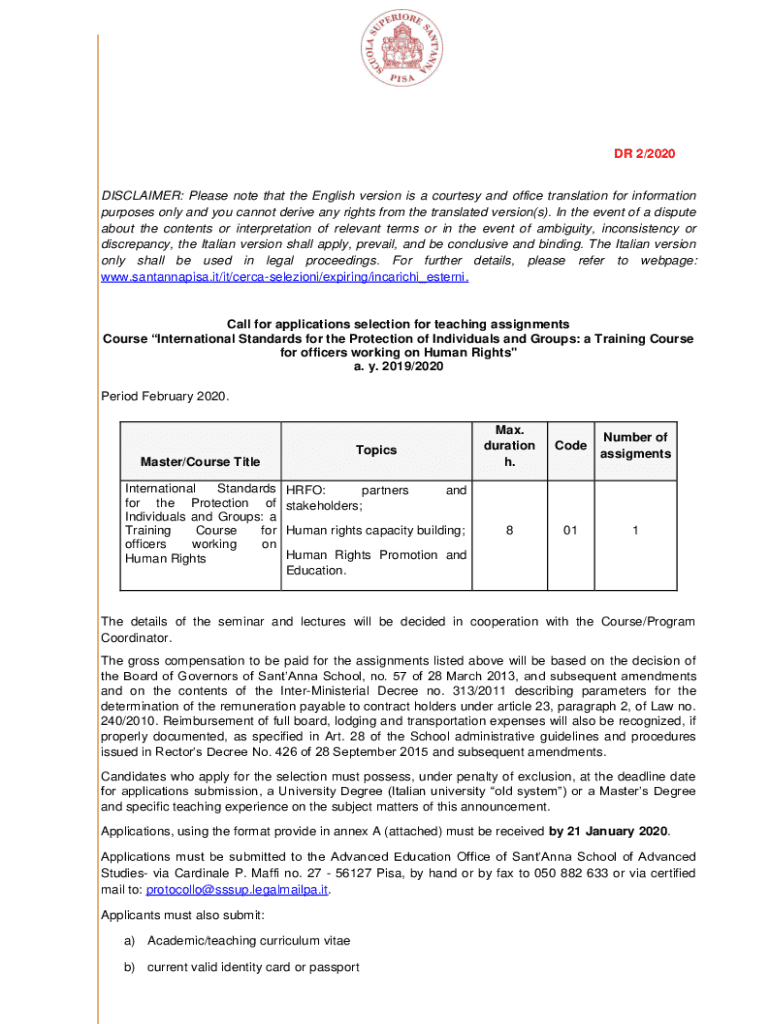 SCUOLA SUPERIORE SANT'ANNA PISA

DR 2/2020

DISCLAIMER: Please note that the English version is a courtesy and office translation for information purposes only and you cannot derive any rights from the translated version(s). In the event of a dispute about the contents or interpretation of relevant terms or in the event of ambiguity, inconsistency or discrepancy, the Italian version shall apply, prevail, and be conclusive and binding. The Italian version only shall be used in legal proceedings. For further details, please refer to webpage: www.santannapisa.it/it/cerca-selezioni/expiring/incarichi_esterni.

Call for applications selection for teaching assignments
Course "International Standards for the Protection of Individuals and Groups: a Training Course for officers working on Human Rights"
a. y. 2019/2020

Period February 2020.

| Master/Course Title | Topics | Max. duration h. | Code | Number of assigments |
|---|---|---|---|---|
| International Standards for the Protection of Individuals and Groups: a Training Course for officers working on Human Rights | HRFO: partners and stakeholders; Human rights capacity building; Human Rights Promotion and Education. | 8 | 01 | 1 |

The details of the seminar and lectures will be decided in cooperation with the Course/Program Coordinator.

The gross compensation to be paid for the assignments listed above will be based on the decision of the Board of Governors of Sant'Anna School, no. 57 of 28 March 2013, and subsequent amendments and on the contents of the Inter-Ministerial Decree no. 313/2011 describing parameters for the determination of the remuneration payable to contract holders under article 23, paragraph 2, of Law no. 240/2010. Reimbursement of full board, lodging and transportation expenses will also be recognized, if properly documented, as specified in Art. 28 of the School administrative guidelines and procedures issued in Rector's Decree No. 426 of 28 September 2015 and subsequent amendments.

Candidates who apply for the selection must possess, under penalty of exclusion, at the deadline date for applications submission, a University Degree (Italian university "old system") or a Master's Degree and specific teaching experience on the subject matters of this announcement.

Applications, using the format provide in annex A (attached) must be received by 21 January 2020.

Applications must be submitted to the Advanced Education Office of Sant'Anna School of Advanced Studies- via Cardinale P. Maffi no. 27 - 56127 Pisa, by hand or by fax to 050 882 633 or via certified mail to: protocollo@sssup.legalmailpa.it.

Applicants must also submit:

a) Academic/teaching curriculum vitae

b) current valid identity card or passport